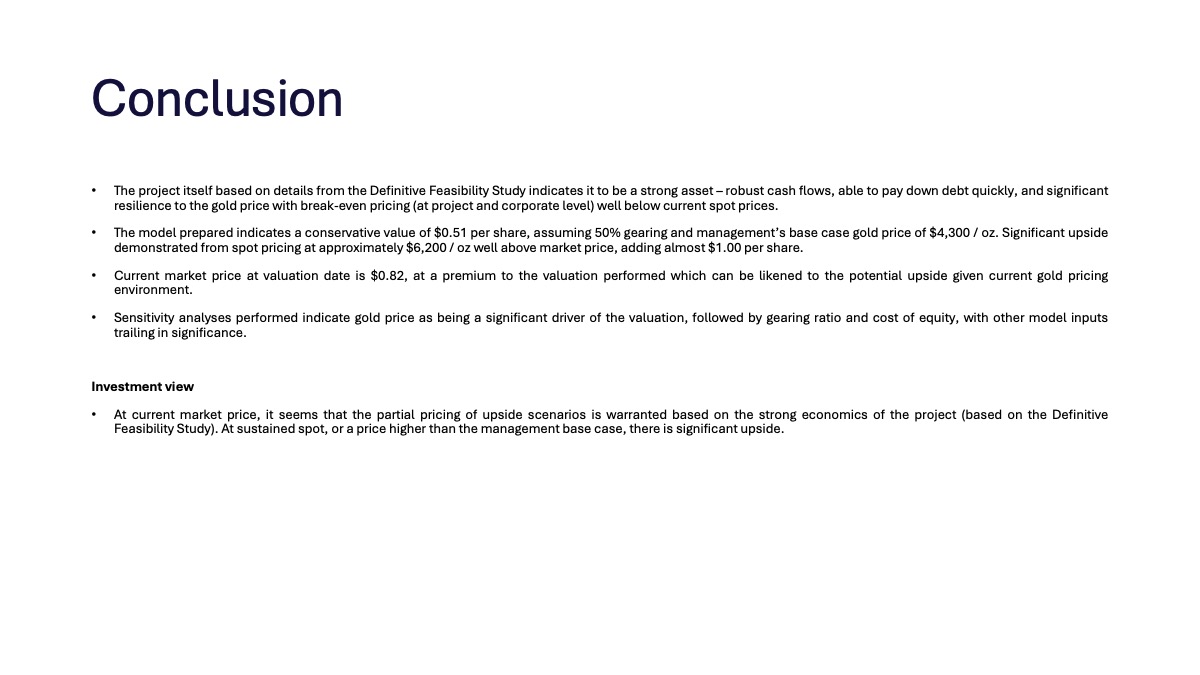 Conclusion

• The project itself based on details from the Definitive Feasibility Study indicates it to be a strong asset – robust cash flows, able to pay down debt quickly, and significant resilience to the gold price with break-even pricing (at project and corporate level) well below current spot prices.

• The model prepared indicates a conservative value of \$0.51 per share, assuming 50% gearing and management's base case gold price of \$4,300 / oz. Significant upside demonstrated from spot pricing at approximately \$6,200 / oz well above market price, adding almost \$1.00 per share.

• Current market price at valuation date is \$0.82, at a premium to the valuation performed which can be likened to the potential upside given current gold pricing environment.

• Sensitivity analyses performed indicate gold price as being a significant driver of the valuation, followed by gearing ratio and cost of equity, with other model inputs trailing in significance.

Investment view

• At current market price, it seems that the partial pricing of upside scenarios is warranted based on the strong economics of the project (based on the Definitive Feasibility Study). At sustained spot, or a price higher than the management base case, there is significant upside.